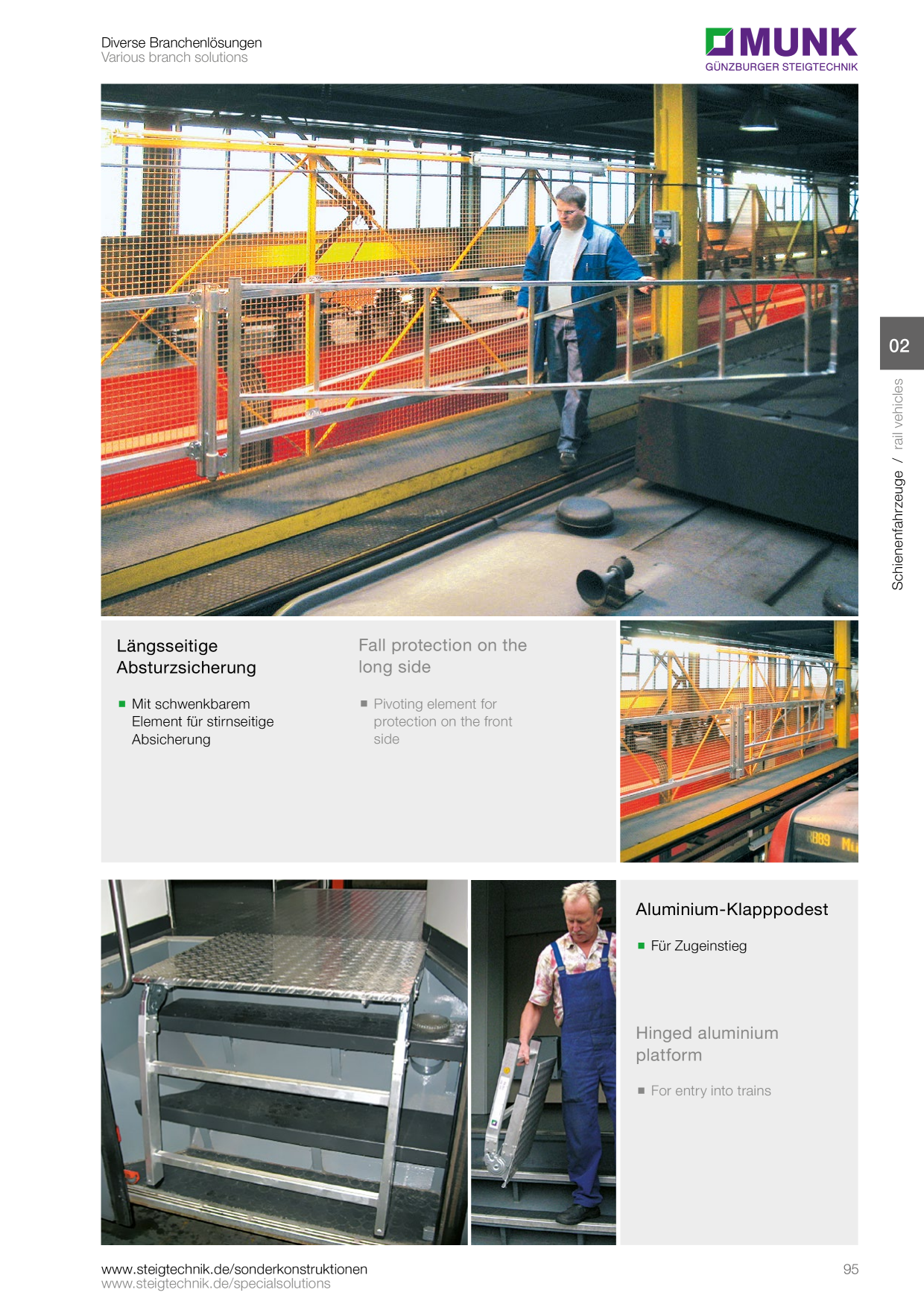 Diverse Branchenlösungen
Various branch solutions

MUNK
GÜNZBURGER STEIGTECHNIK

02

Schienenfahrzeuge / rail vehicles

Längsseitige Absturzsicherung

• Mit schwenkbarem Element für stirnseitige Absicherung

Fall protection on the long side

• Pivoting element for protection on the front side

Aluminium-Klapppodest

• Für Zugeinstieg

Hinged aluminium platform

• For entry into trains

www.steigtechnik.de/sonderkonstruktionen
www.steigtechnik.de/specialsolutions

95